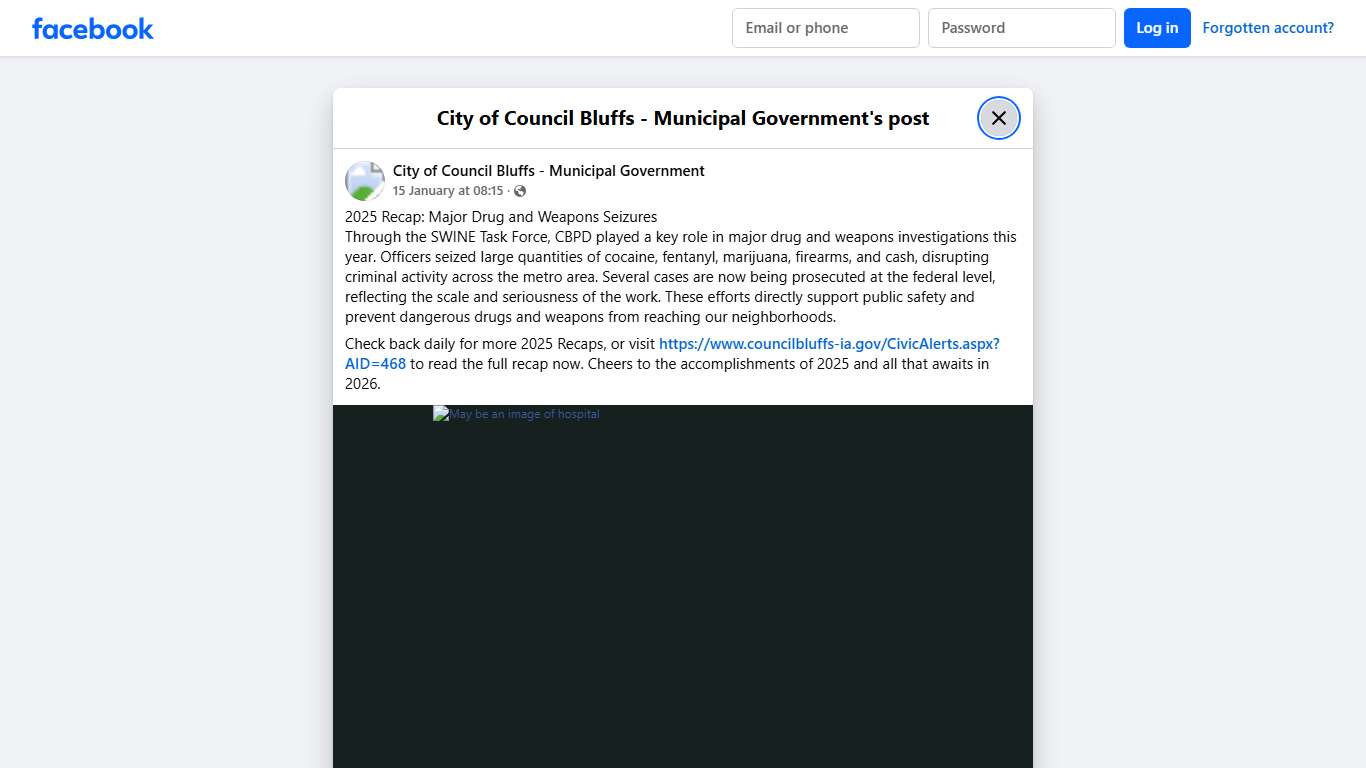 facebook

Email or phone

Password

Log in

Forgotten account?

City of Council Bluffs - Municipal Government's post

City of Council Bluffs - Municipal Government
15 January at 08:15 ·

2025 Recap: Major Drug and Weapons Seizures
Through the SWINE Task Force, CBPD played a key role in major drug and weapons investigations this year. Officers seized large quantities of cocaine, fentanyl, marijuana, firearms, and cash, disrupting criminal activity across the metro area. Several cases are now being prosecuted at the federal level, reflecting the scale and seriousness of the work. These efforts directly support public safety and prevent dangerous drugs and weapons from reaching our neighborhoods.

Check back daily for more 2025 Recaps, or visit https://www.councilbluffs-ia.gov/CivicAlerts.aspx?AID=468 to read the full recap now. Cheers to the accomplishments of 2025 and all that awaits in 2026.

May be an image of hospital